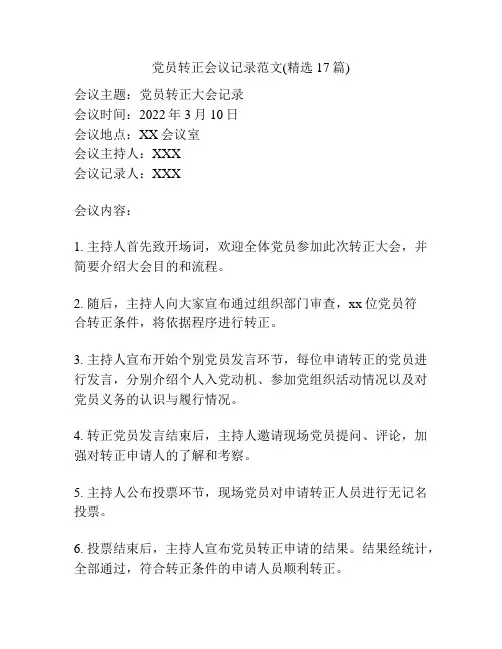 党员转正会议记录范文(精选 17 篇)

会议主题：党员转正大会记录
会议时间：2022 年 3 月 10 日
会议地点：XX 会议室
会议主持人：XXX
会议记录人：XXX

会议内容：

1. 主持人首先致开场词，欢迎全体党员参加此次转正大会，并简要介绍大会目的和流程。

2. 随后，主持人向大家宣布通过组织部门审查，xx 位党员符合转正条件，将依据程序进行转正。

3. 主持人宣布开始个别党员发言环节，每位申请转正的党员进行发言，分别介绍个人入党动机、参加党组织活动情况以及对党员义务的认识与履行情况。

4. 转正党员发言结束后，主持人邀请现场党员提问、评论，加强对转正申请人的了解和考察。

5. 主持人公布投票环节，现场党员对申请转正人员进行无记名投票。

6. 投票结束后，主持人宣布党员转正申请的结果。结果经统计，全部通过，符合转正条件的申请人员顺利转正。